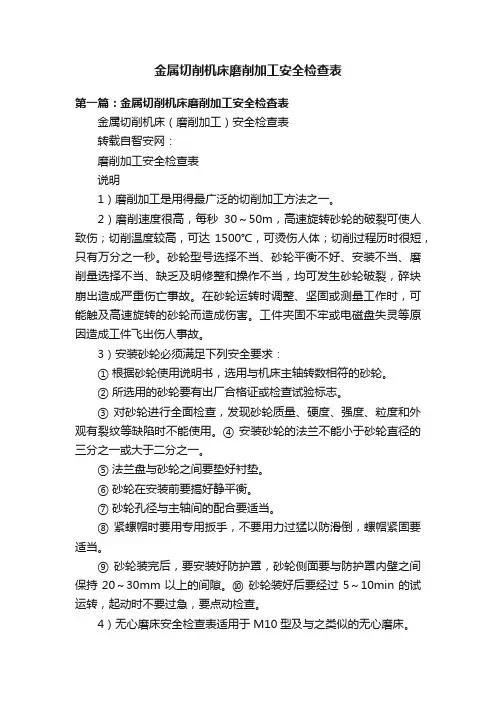 金属切削机床磨削加工安全检查表

第一篇：金属切削机床磨削加工安全检查表

金属切削机床（磨削加工）安全检查表

转载自智安网：

磨削加工安全检查表

说明

1）磨削加工是用得最广泛的切削加工方法之一。

2）磨削速度很高，每秒 30～50m，高速旋转砂轮的破裂可使人致伤；切削温度较高，可达 1500℃，可烫伤人体；切削过程历时很短，只有万分之一秒。砂轮型号选择不当、砂轮平衡不好、安装不当、磨削量选择不当、缺乏及明修整和操作不当，均可发生砂轮破裂，碎块崩出造成严重伤亡事故。在砂轮运转时调整、坚固或测量工作时，可能触及高速旋转的砂轮而造成伤害。工件夹固不牢或电磁盘失灵等原因造成工件飞出伤人事故。

3）安装砂轮必须满足下列安全要求：

① 根据砂轮使用说明书，选用与机床主轴转数相符的砂轮。

② 所选用的砂轮要有出厂合格证或检查试验标志。

③ 对砂轮进行全面检查，发现砂轮质量、硬度、强度、粒度和外观有裂纹等缺陷时不能使用。④ 安装砂轮的法兰不能小于砂轮直径的三分之一或大于二分之一。

⑤ 法兰盘与砂轮之间要垫好衬垫。

⑥ 砂轮在安装前要搞好静平衡。

⑦ 砂轮孔径与主轴间的配合要适当。

⑧ 紧螺帽时要用专用扳手，不要用力过猛以防滑倒，螺帽紧固要适当。

⑨ 砂轮装完后，要安装好防护罩，砂轮侧面要与防护罩内壁之间保持 20～30mm 以上的间隙。⑩ 砂轮装好后要经过 5～10min 的试运转，起动时不要过急，要点动检查。

4）无心磨床安全检查表适用于 M10 型及与之类似的无心磨床。